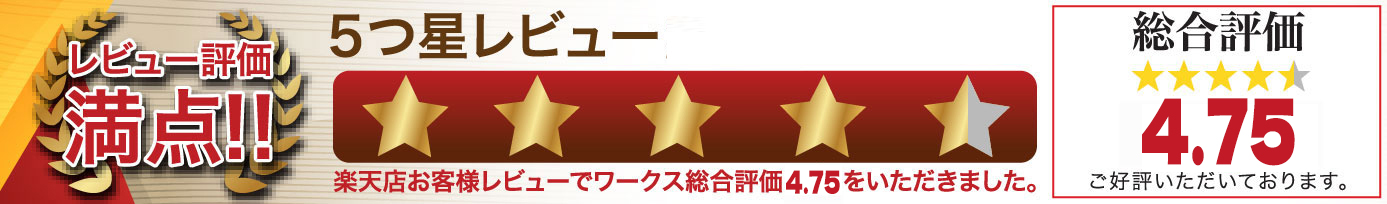 レビュー評価
満点!!

5つ星レビュー

楽天店お客様レビューでワークス総合評価4.75をいただきました。

総合評価
4.75
ご好評いただいております。